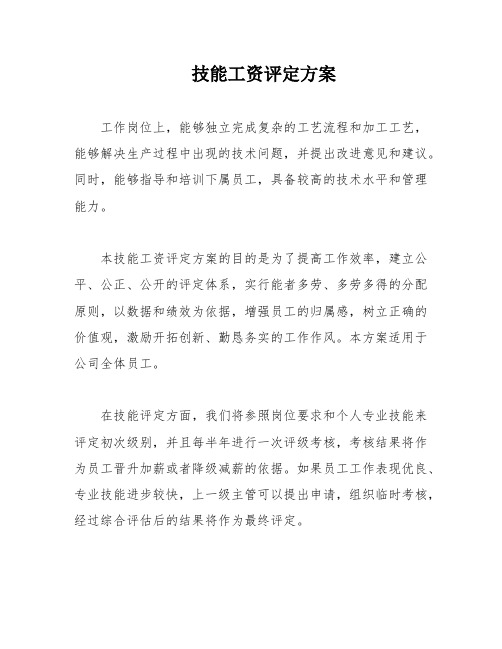 技能工资评定方案

工作岗位上，能够独立完成复杂的工艺流程和加工工艺，能够解决生产过程中出现的技术问题，并提出改进意见和建议。同时，能够指导和培训下属员工，具备较高的技术水平和管理能力。

本技能工资评定方案的目的是为了提高工作效率，建立公平、公正、公开的评定体系，实行能者多劳、多劳多得的分配原则，以数据和绩效为依据，增强员工的归属感，树立正确的价值观，激励开拓创新、勤恳务实的工作作风。本方案适用于公司全体员工。

在技能评定方面，我们将参照岗位要求和个人专业技能来评定初次级别，并且每半年进行一次评级考核，考核结果将作为员工晋升加薪或者降级减薪的依据。如果员工工作表现优良、专业技能进步较快，上一级主管可以提出申请，组织临时考核，经过综合评估后的结果将作为最终评定。